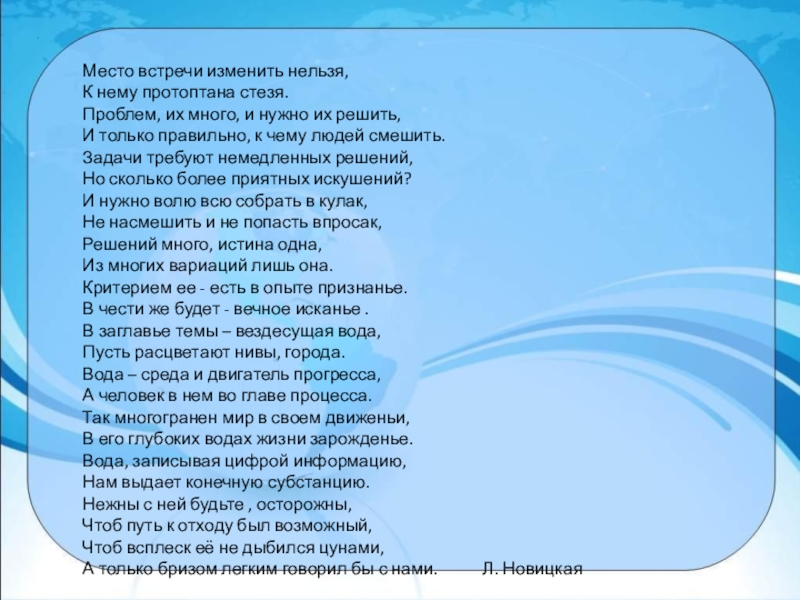 Место встречи изменить нельзя,
К нему протоптана стезя.
Проблем, их много, и нужно их решить,
И только правильно, к чему людей смешить.
Задачи требуют немедленных решений,
Но сколько более приятных искушений?
И нужно волю всю собрать в кулак,
Не насмешить и не попасть впросак,
Решений много, истина одна,
Из многих вариаций лишь она.
Критерием ее - есть в опыте признанье.
В чести же будет - вечное исканье .
В заглавье темы – вездесущая вода,
Пусть расцветают нивы, города.
Вода – среда и двигатель прогресса,
А человек в нем во главе процесса.
Так многогранен мир в своем движеньи,
В его глубоких водах жизни зарожденье.
Вода, записывая цифрой информацию,
Нам выдает конечную субстанцию.
Нежны с ней будьте , осторожны,
Чтоб путь к отходу был возможный,
Чтоб всплеск её не дыбился цунами,
А только бризом легким говорил бы с нами. Л. Новицкая